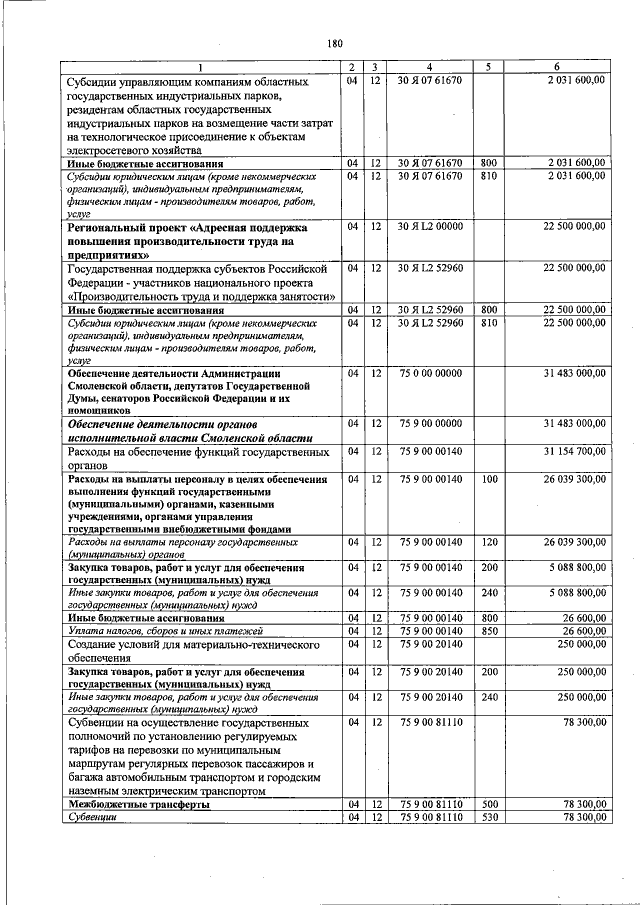 180

| 1 | 2 | 3 | 4 | 5 | 6 |
|---|---|---|---|---|---|
| Субсидии управляющим компаниям областных государственных индустриальных парков, резидентам областных государственных индустриальных парков на возмещение части затрат на технологическое присоединение к объектам электросетевого хозяйства | 04 | 12 | 30 Я 07 61670 |  | 2 031 600,00 |
| Иные бюджетные ассигнования | 04 | 12 | 30 Я 07 61670 | 800 | 2 031 600,00 |
| Субсидии юридическим лицам (кроме некоммерческих организаций), индивидуальным предпринимателям, физическим лицам - производителям товаров, работ, услуг | 04 | 12 | 30 Я 07 61670 | 810 | 2 031 600,00 |
| Региональный проект «Адресная поддержка повышения производительности труда на предприятиях» | 04 | 12 | 30 Я L2 00000 |  | 22 500 000,00 |
| Государственная поддержка субъектов Российской Федерации - участников национального проекта «Производительность труда и поддержка занятости» | 04 | 12 | 30 Я L2 52960 |  | 22 500 000,00 |
| Иные бюджетные ассигнования | 04 | 12 | 30 Я L2 52960 | 800 | 22 500 000,00 |
| Субсидии юридическим лицам (кроме некоммерческих организаций), индивидуальным предпринимателям, физическим лицам - производителям товаров, работ, услуг | 04 | 12 | 30 Я L2 52960 | 810 | 22 500 000,00 |
| Обеспечение деятельности Администрации Смоленской области, депутатов Государственной Думы, сенаторов Российской Федерации и их помощников | 04 | 12 | 75 0 00 00000 |  | 31 483 000,00 |
| Обеспечение деятельности органов исполнительной власти Смоленской области | 04 | 12 | 75 9 00 00000 |  | 31 483 000,00 |
| Расходы на обеспечение функций государственных органов | 04 | 12 | 75 9 00 00140 |  | 31 154 700,00 |
| Расходы на выплаты персоналу в целях обеспечения выполнения функций государственными (муниципальными) органами, казенными учреждениями, органами управления государственными внебюджетными фондами | 04 | 12 | 75 9 00 00140 | 100 | 26 039 300,00 |
| Расходы на выплаты персоналу государственных (муниципальных) органов | 04 | 12 | 75 9 00 00140 | 120 | 26 039 300,00 |
| Закупка товаров, работ и услуг для обеспечения государственных (муниципальных) нужд | 04 | 12 | 75 9 00 00140 | 200 | 5 088 800,00 |
| Иные закупки товаров, работ и услуг для обеспечения государственных (муниципальных) нужд | 04 | 12 | 75 9 00 00140 | 240 | 5 088 800,00 |
| Иные бюджетные ассигнования | 04 | 12 | 75 9 00 00140 | 800 | 26 600,00 |
| Уплата налогов, сборов и иных платежей | 04 | 12 | 75 9 00 00140 | 850 | 26 600,00 |
| Создание условий для материально-технического обеспечения | 04 | 12 | 75 9 00 20140 |  | 250 000,00 |
| Закупка товаров, работ и услуг для обеспечения государственных (муниципальных) нужд | 04 | 12 | 75 9 00 20140 | 200 | 250 000,00 |
| Иные закупки товаров, работ и услуг для обеспечения государственных (муниципальных) нужд | 04 | 12 | 75 9 00 20140 | 240 | 250 000,00 |
| Субвенции на осуществление государственных полномочий по установлению регулируемых тарифов на перевозки по муниципальным маршрутам регулярных перевозок пассажиров и багажа автомобильным транспортом и городским наземным электрическим транспортом | 04 | 12 | 75 9 00 81110 |  | 78 300,00 |
| Межбюджетные трансферты | 04 | 12 | 75 9 00 81110 | 500 | 78 300,00 |
| Субвенции | 04 | 12 | 75 9 00 81110 | 530 | 78 300,00 |